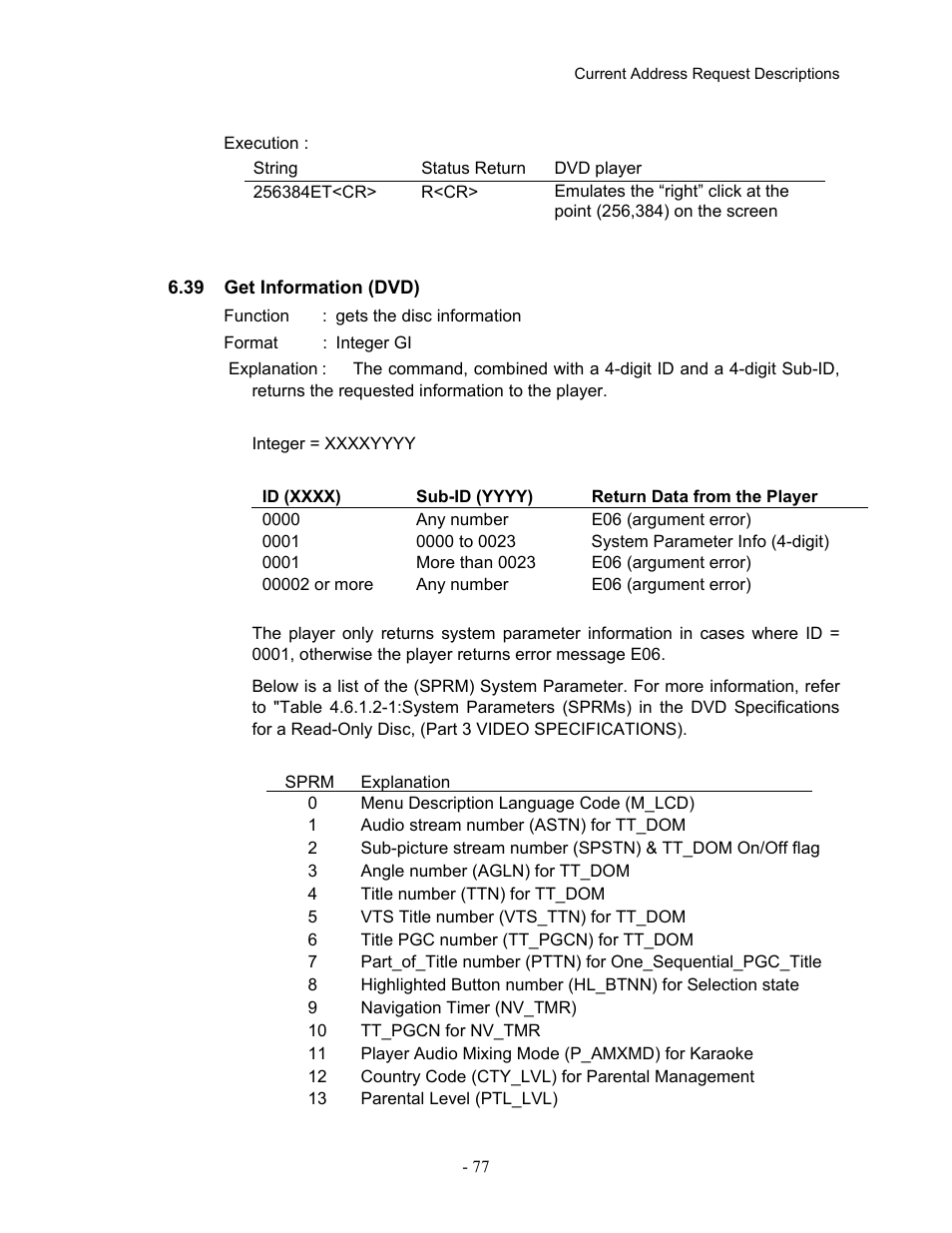 Current Address Request Descriptions

Execution :

| String | Status Return | DVD player |
|---|---|---|
| 256384ET<CR> | R<CR> | Emulates the “right” click at the point (256,384) on the screen |

6.39 Get Information (DVD)

Function : gets the disc information

Format : Integer GI

Explanation : The command, combined with a 4-digit ID and a 4-digit Sub-ID, returns the requested information to the player.

Integer = XXXXYYYY

| ID (XXXX) | Sub-ID (YYYY) | Return Data from the Player |
|---|---|---|
| 0000 | Any number | E06 (argument error) |
| 0001 | 0000 to 0023 | System Parameter Info (4-digit) |
| 0001 | More than 0023 | E06 (argument error) |
| 00002 or more | Any number | E06 (argument error) |

The player only returns system parameter information in cases where ID = 0001, otherwise the player returns error message E06.

Below is a list of the (SPRM) System Parameter. For more information, refer to "Table 4.6.1.2-1:System Parameters (SPRMs) in the DVD Specifications for a Read-Only Disc, (Part 3 VIDEO SPECIFICATIONS).

| SPRM | Explanation |
|---|---|
| 0 | Menu Description Language Code (M_LCD) |
| 1 | Audio stream number (ASTN) for TT_DOM |
| 2 | Sub-picture stream number (SPSTN) & TT_DOM On/Off flag |
| 3 | Angle number (AGLN) for TT_DOM |
| 4 | Title number (TTN) for TT_DOM |
| 5 | VTS Title number (VTS_TTN) for TT_DOM |
| 6 | Title PGC number (TT_PGCN) for TT_DOM |
| 7 | Part_of_Title number (PTTN) for One_Sequential_PGC_Title |
| 8 | Highlighted Button number (HL_BTNN) for Selection state |
| 9 | Navigation Timer (NV_TMR) |
| 10 | TT_PGCN for NV_TMR |
| 11 | Player Audio Mixing Mode (P_AMXMD) for Karaoke |
| 12 | Country Code (CTY_LVL) for Parental Management |
| 13 | Parental Level (PTL_LVL) |

- 77